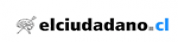 elciudadano.cl